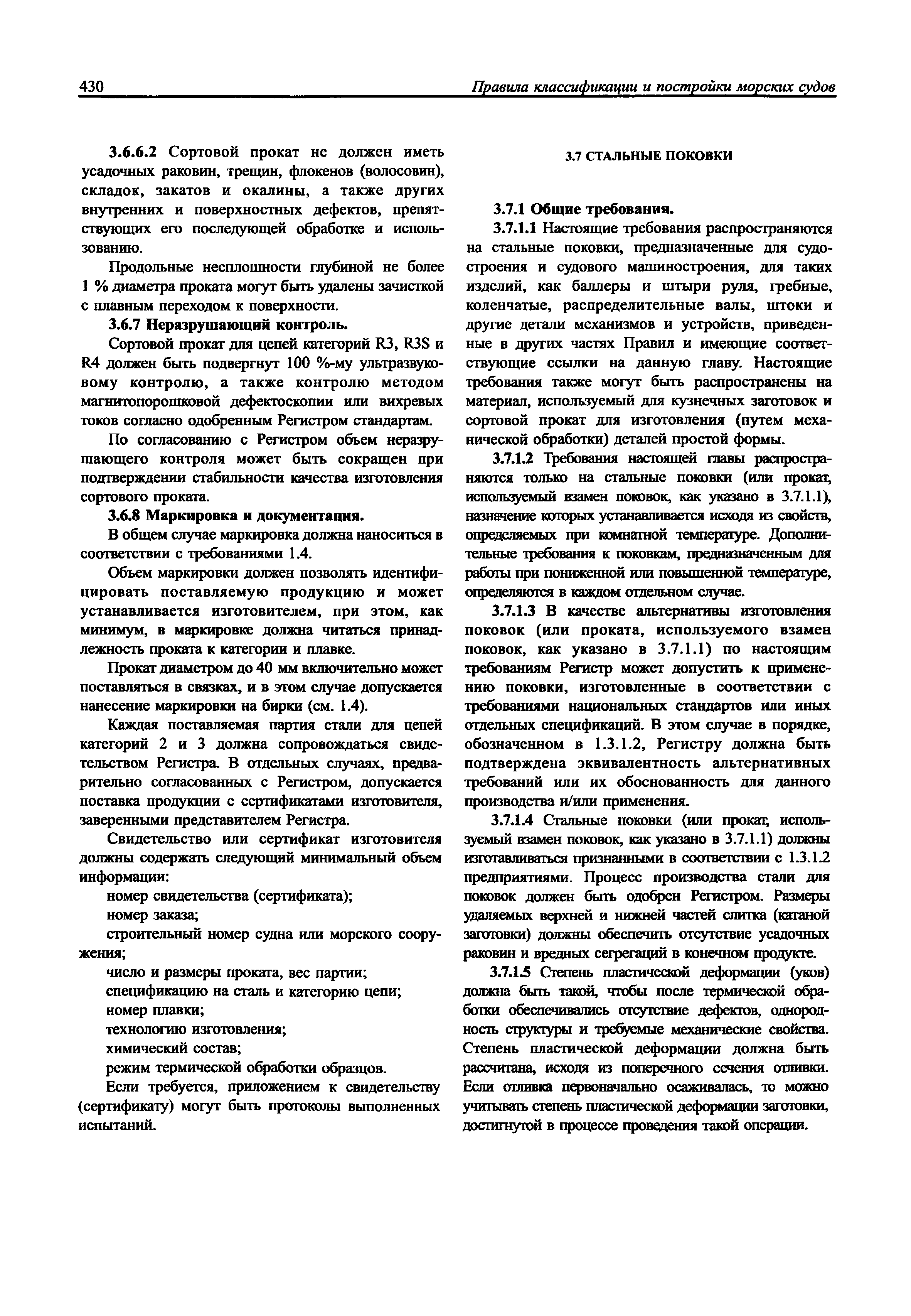 430

Правила классификации и постройки морских судов

3.6.6.2 Сортовой прокат не должен иметь усадочных раковин, трещин, флокенов (волосовин), складок, закатов и окалины, а также других внутренних и поверхностных дефектов, препятствующих его последующей обработке и использованию.

Продольные несплошности глубиной не более 1 % диаметра проката могут быть удалены зачисткой с плавным переходом к поверхности.

3.6.7 Неразрушающий контроль.

Сортовой прокат для цепей категорий R3, R3S и R4 должен быть подвергнут 100 %-му ультразвуковому контролю, а также контролю методом магнитопорошковой дефектоскопии или вихревых токов согласно одобренным Регистром стандартам.

По согласованию с Регистром объем неразрушающего контроля может быть сокращен при подтверждении стабильности качества изготовления сортового проката.

3.6.8 Маркировка и документация.

В общем случае маркировка должна наноситься в соответствии с требованиями 1.4.

Объем маркировки должен позволять идентифицировать поставляемую продукцию и может устанавливается изготовителем, при этом, как минимум, в маркировке должна читаться принадлежность проката к категории и плавке.

Прокат диаметром до 40 мм включительно может поставляться в связках, и в этом случае допускается нанесение маркировки на бирки (см. 1.4).

Каждая поставляемая партия стали для цепей категорий 2 и 3 должна сопровождаться свидетельством Регистра. В отдельных случаях, предварительно согласованных с Регистром, допускается поставка продукции с сертификатами изготовителя, заверенными представителем Регистра.

Свидетельство или сертификат изготовителя должны содержать следующий минимальный объем информации:

номер свидетельства (сертификата);

номер заказа;

строительный номер судна или морского сооружения;

число и размеры проката, вес партии;

спецификацию на сталь и категорию цепи;

номер плавки;

технологию изготовления;

химический состав;

режим термической обработки образцов.

Если требуется, приложением к свидетельству (сертификату) могут быть протоколы выполненных испытаний.

3.7 СТАЛЬНЫЕ ПОКОВКИ

3.7.1 Общие требования.

3.7.1.1 Настоящие требования распространяются на стальные поковки, предназначенные для судостроения и судового машиностроения, для таких изделий, как баллеры и штыри руля, гребные, коленчатые, распределительные валы, штоки и другие детали механизмов и устройств, приведенные в других частях Правил и имеющие соответствующие ссылки на данную главу. Настоящие требования также могут быть распространены на материал, используемый для кузнечных заготовок и сортовой прокат для изготовления (путем механической обработки) деталей простой формы.

3.7.1.2 Требования настоящей главы распространяются только на стальные поковки (или прокат, используемый взамен поковок, как указано в 3.7.1.1), назначение которых устанавливается исходя из свойств, определяемых при комнатной температуре. Дополнительные требования к поковкам, предназначенным для работы при пониженной или повышенной температуре, определяются в каждом отдельном случае.

3.7.1.3 В качестве альтернативы изготовления поковок (или проката, используемого взамен поковок, как указано в 3.7.1.1) по настоящим требованиям Регистр может допустить к применению поковки, изготовленные в соответствии с требованиями национальных стандартов или иных отдельных спецификаций. В этом случае в порядке, обозначенном в 1.3.1.2, Регистру должна быть подтверждена эквивалентность альтернативных требований или их обоснованность для данного производства и/или применения.

3.7.1.4 Стальные поковки (или прокат, используемый взамен поковок, как указано в 3.7.1.1) должны изготавливаться признанными в соответствии с 1.3.1.2 предприятиями. Процесс производства стали для поковок должен быть одобрен Регистром. Размеры удаляемых верхней и нижней частей слитка (катаной заготовки) должны обеспечить отсутствие усадочных раковин и вредных сегрегаций в конечном продукте.

3.7.1.5 Степень пластической деформации (уков) должна быть такой, чтобы после термической обработки обеспечивались отсутствие дефектов, однородность структуры и требуемые механические свойства. Степень пластической деформации должна быть рассчитана, исходя из поперечного сечения отливки. Если отливка первоначально осаживалась, то можно учитывать степень пластической деформации заготовки, достигнутой в процессе проведения такой операции.